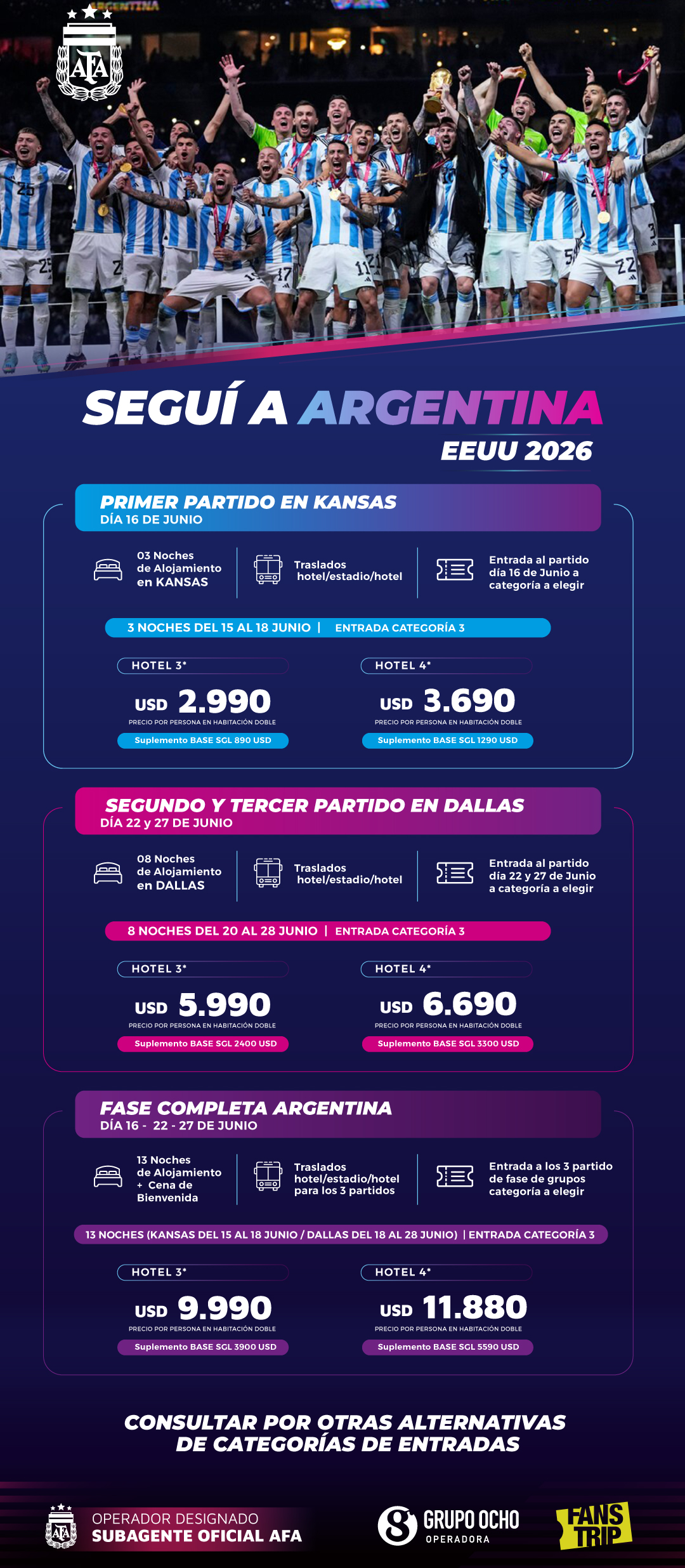 AFA

SEGUÍ A ARGENTINA
EEUU 2026

PRIMER PARTIDO EN KANSAS
DÍA 16 DE JUNIO

03 Noches de Alojamiento en KANSAS

Traslados hotel/estadio/hotel

Entrada al partido día 16 de Junio a categoría a elegir

3 NOCHES DEL 15 AL 18 JUNIO | ENTRADA CATEGORÍA 3

HOTEL 3*
USD 2.990
PRECIO POR PERSONA EN HABITACIÓN DOBLE
Suplemento BASE SGL 890 USD

HOTEL 4*
USD 3.690
PRECIO POR PERSONA EN HABITACIÓN DOBLE
Suplemento BASE SGL 1290 USD

SEGUNDO Y TERCER PARTIDO EN DALLAS
DÍA 22 y 27 DE JUNIO

08 Noches de Alojamiento en DALLAS

Traslados hotel/estadio/hotel

Entrada al partido día 22 y 27 de Junio a categoría a elegir

8 NOCHES DEL 20 AL 28 JUNIO | ENTRADA CATEGORÍA 3

HOTEL 3*
USD 5.990
PRECIO POR PERSONA EN HABITACIÓN DOBLE
Suplemento BASE SGL 2400 USD

HOTEL 4*
USD 6.690
PRECIO POR PERSONA EN HABITACIÓN DOBLE
Suplemento BASE SGL 3300 USD

FASE COMPLETA ARGENTINA
DÍA 16 - 22 - 27 DE JUNIO

13 Noches de Alojamiento + Cena de Bienvenida

Traslados hotel/estadio/hotel para los 3 partidos

Entrada a los 3 partido de fase de grupos categoría a elegir

13 NOCHES (KANSAS DEL 15 AL 18 JUNIO / DALLAS DEL 18 AL 28 JUNIO) | ENTRADA CATEGORÍA 3

HOTEL 3*
USD 9.990
PRECIO POR PERSONA EN HABITACIÓN DOBLE
Suplemento BASE SGL 3900 USD

HOTEL 4*
USD 11.880
PRECIO POR PERSONA EN HABITACIÓN DOBLE
Suplemento BASE SGL 5590 USD

CONSULTAR POR OTRAS ALTERNATIVAS DE CATEGORÍAS DE ENTRADAS

AFA
OPERADOR DESIGNADO
SUBAGENTE OFICIAL AFA

GRUPO OCHO
OPERADORA

FANS TRIP